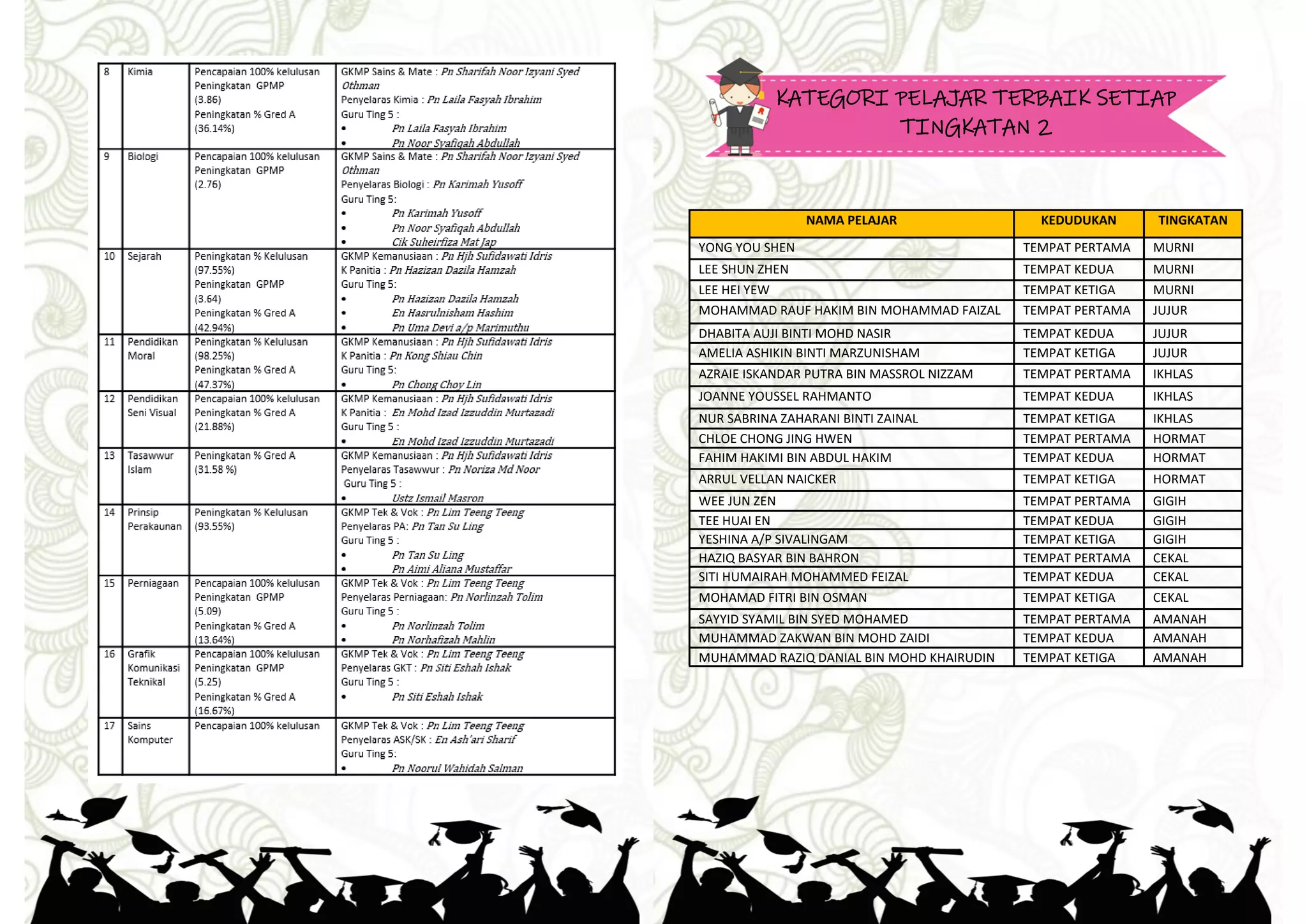 | 8 | Kimia | Pencapaian 100% kelulusan Peningkatan GPMP (3.86) Peningkatan % Gred A (36.14%) | GKMP Sains & Mate : Pn Sharifah Noor Izyani Syed Othman Penyelaras Kimia : Pn Laila Fasyah Ibrahim Guru Ting 5 : • Pn Laila Fasyah Ibrahim • Pn Noor Syafiqah Abdullah |
|---|---|---|---|
| 9 | Biologi | Pencapaian 100% kelulusan Peningkatan GPMP (2.76) | GKMP Sains & Mate : Pn Sharifah Noor Izyani Syed Othman Penyelaras Biologi : Pn Karimah Yusoff Guru Ting 5: • Pn Karimah Yusoff • Pn Noor Syafiqah Abdullah • Cik Suheirfiza Mat Jap |
| 10 | Sejarah | Peningkatan % Kelulusan (97.55%) Peningkatan GPMP (3.64) Peningkatan % Gred A (42.94%) | GKMP Kemanusiaan : Pn Hjh Sufidawati Idris K Panitia : Pn Hazizan Dazila Hamzah Guru Ting 5: • Pn Hazizan Dazila Hamzah • En Hasrulnisham Hashim • Pn Uma Devi a/p Marimuthu |
| 11 | Pendidikan Moral | Peningkatan % Kelulusan (98.25%) Peningkatan % Gred A (47.37%) | GKMP Kemanusiaan : Pn Hjh Sufidawati Idris K Panitia : Pn Kong Shiau Chin Guru Ting 5: • Pn Chong Choy Lin |
| 12 | Pendidikan Seni Visual | Pencapaian 100% kelulusan Peningkatan % Gred A (21.88%) | GKMP Kemanusiaan : Pn Hjh Sufidawati Idris K Panitia : En Mohd Izad Izzuddin Murtazadi Guru Ting 5 : • En Mohd Izad Izzuddin Murtazadi |
| 13 | Tasawwur Islam | Peningkatan % Gred A (31.58 %) | GKMP Kemanusiaan : Pn Hjh Sufidawati Idris Penyelaras Tasawwur : Pn Noriza Md Noor Guru Ting 5 : • Ustz Ismail Masron |
| 14 | Prinsip Perakaunan | Peningkatan % Kelulusan (93.55%) | GKMP Tek & Vok : Pn Lim Teeng Teeng Penyelaras PA: Pn Tan Su Ling Guru Ting 5 : • Pn Tan Su Ling • Pn Aimi Aliana Mustaffar |
| 15 | Perniagaan | Pencapaian 100% kelulusan Peningkatan GPMP (5.09) Peningkatan % Gred A (13.64%) | GKMP Tek & Vok : Pn Lim Teeng Teeng Penyelaras Perniagaan: Pn Norlinzah Tolim Guru Ting 5 : • Pn Norlinzah Tolim • Pn Norhafizah Mahlin |
| 16 | Grafik Komunikasi Teknikal | Pencapaian 100% kelulusan Peningkatan GPMP (5.25) Peningkatan % Gred A (16.67%) | GKMP Tek & Vok : Pn Lim Teeng Teeng Penyelaras GKT : Pn Siti Eshah Ishak Guru Ting 5 : • Pn Siti Eshah Ishak |
| 17 | Sains Komputer | Pencapaian 100% kelulusan | GKMP Tek & Vok : Pn Lim Teeng Teeng Penyelaras ASK/SK : En Ash'ari Sharif Guru Ting 5: • Pn Noorul Wahidah Salman |

KATEGORI PELAJAR TERBAIK SETIAP TINGKATAN 2

| NAMA PELAJAR | KEDUDUKAN | TINGKATAN |
|---|---|---|
| YONG YOU SHEN | TEMPAT PERTAMA | MURNI |
| LEE SHUN ZHEN | TEMPAT KEDUA | MURNI |
| LEE HEI YEW | TEMPAT KETIGA | MURNI |
| MOHAMMAD RAUF HAKIM BIN MOHAMMAD FAIZAL | TEMPAT PERTAMA | JUJUR |
| DHABITA AUJI BINTI MOHD NASIR | TEMPAT KEDUA | JUJUR |
| AMELIA ASHIKIN BINTI MARZUNISHAM | TEMPAT KETIGA | JUJUR |
| AZRAIE ISKANDAR PUTRA BIN MASSROL NIZZAM | TEMPAT PERTAMA | IKHLAS |
| JOANNE YOUSSEL RAHMANTO | TEMPAT KEDUA | IKHLAS |
| NUR SABRINA ZAHARANI BINTI ZAINAL | TEMPAT KETIGA | IKHLAS |
| CHLOE CHONG JING HWEN | TEMPAT PERTAMA | HORMAT |
| FAHIM HAKIMI BIN ABDUL HAKIM | TEMPAT KEDUA | HORMAT |
| ARRUL VELLAN NAICKER | TEMPAT KETIGA | HORMAT |
| WEE JUN ZEN | TEMPAT PERTAMA | GIGIH |
| TEE HUAI EN | TEMPAT KEDUA | GIGIH |
| YESHINA A/P SIVALINGAM | TEMPAT KETIGA | GIGIH |
| HAZIQ BASYAR BIN BAHRON | TEMPAT PERTAMA | CEKAL |
| SITI HUMAIRAH MOHAMMED FEIZAL | TEMPAT KEDUA | CEKAL |
| MOHAMAD FITRI BIN OSMAN | TEMPAT KETIGA | CEKAL |
| SAYYID SYAMIL BIN SYED MOHAMED | TEMPAT PERTAMA | AMANAH |
| MUHAMMAD ZAKWAN BIN MOHD ZAIDI | TEMPAT KEDUA | AMANAH |
| MUHAMMAD RAZIQ DANIAL BIN MOHD KHAIRUDIN | TEMPAT KETIGA | AMANAH |